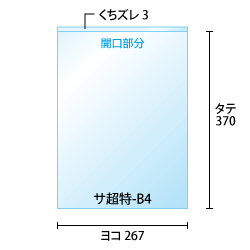 くちズレ 3

開口部分

タテ
370

サ超特-B4

ヨコ 267